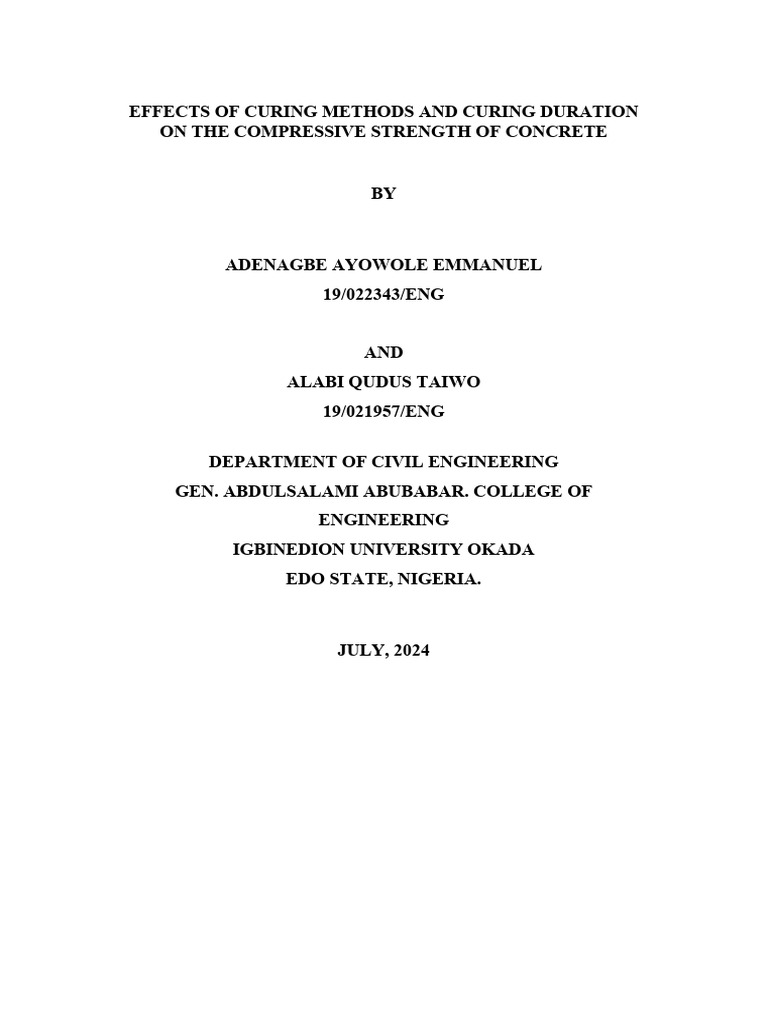 EFFECTS OF CURING METHODS AND CURING DURATION ON THE COMPRESSIVE STRENGTH OF CONCRETE

BY

ADENAGBE AYOWOLE EMMANUEL
19/022343/ENG

AND
ALABI QUDUS TAIWO
19/021957/ENG

DEPARTMENT OF CIVIL ENGINEERING
GEN. ABDULSALAMI ABUBABAR. COLLEGE OF ENGINEERING
IGBINEDION UNIVERSITY OKADA
EDO STATE, NIGERIA.

JULY, 2024